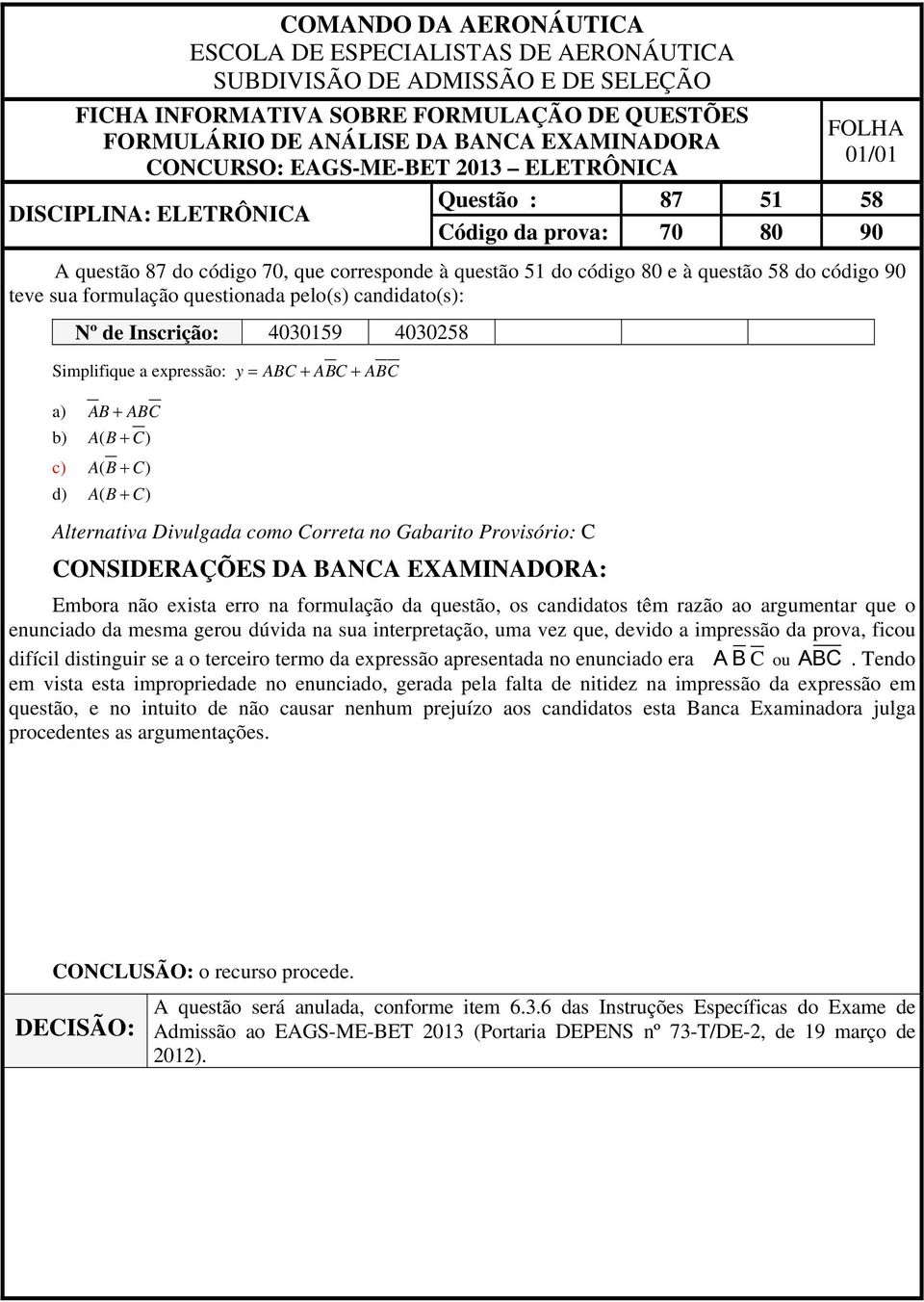 COMANDO DA AERONÁUTICA
ESCOLA DE ESPECIALISTAS DE AERONÁUTICA
SUBDIVISÃO DE ADMISSÃO E DE SELEÇÃO

FICHA INFORMATIVA SOBRE FORMULAÇÃO DE QUESTÕES
FORMULÁRIO DE ANÁLISE DA BANCA EXAMINADORA
CONCURSO: EAGS-ME-BET 2013 – ELETRÔNICA

FOLHA
01/01

| DISCIPLINA: ELETRÔNICA | Questão : | 87 | 51 | 58 |
|---|---|---|---|---|
| | Código da prova: | 70 | 80 | 90 |

A questão 87 do código 70, que corresponde à questão 51 do código 80 e à questão 58 do código 90 teve sua formulação questionada pelo(s) candidato(s):

| Nº de Inscrição: | 4030159 | 4030258 | | | |
|---|---|---|---|---|---|

Simplifique a expressão: $y = ABC + A\overline{B}C + A\overline{BC}$

a) $\overline{A}B + AB\overline{C}$
b) $A(B + \overline{C})$
c) $A(\overline{B} + C)$
d) $A(B + C)$

Alternativa Divulgada como Correta no Gabarito Provisório: C

CONSIDERAÇÕES DA BANCA EXAMINADORA:

Embora não exista erro na formulação da questão, os candidatos têm razão ao argumentar que o enunciado da mesma gerou dúvida na sua interpretação, uma vez que, devido a impressão da prova, ficou difícil distinguir se a o terceiro termo da expressão apresentada no enunciado era $A\overline{B}\,\overline{C}$ ou $A\overline{BC}$. Tendo em vista esta impropriedade no enunciado, gerada pela falta de nitidez na impressão da expressão em questão, e no intuito de não causar nenhum prejuízo aos candidatos esta Banca Examinadora julga procedentes as argumentações.

CONCLUSÃO: o recurso procede.

| DECISÃO: | A questão será anulada, conforme item 6.3.6 das Instruções Específicas do Exame de Admissão ao EAGS-ME-BET 2013 (Portaria DEPENS nº 73-T/DE-2, de 19 março de 2012). |
|---|---|